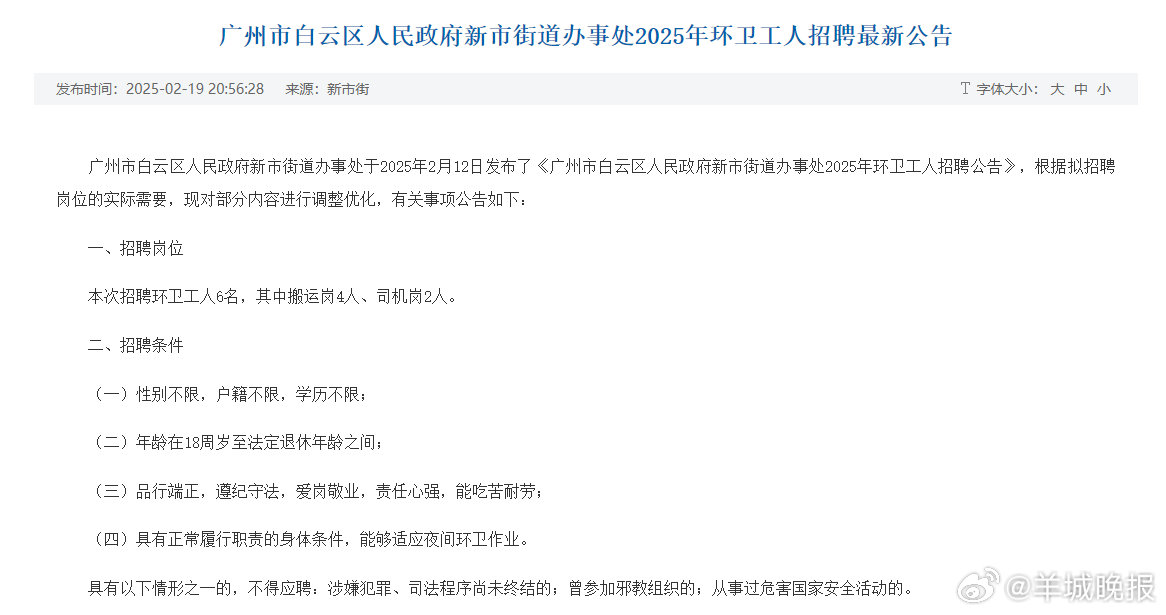 广州市白云区人民政府新市街道办事处2025年环卫工人招聘最新公告

发布时间：2025-02-19 20:56:28 来源：新市街

T 字体大小： 大 中 小

广州市白云区人民政府新市街道办事处于2025年2月12日发布了《广州市白云区人民政府新市街道办事处2025年环卫工人招聘公告》，根据拟招聘岗位的实际需要，现对部分内容进行调整优化，有关事项公告如下：

一、招聘岗位

本次招聘环卫工人6名，其中搬运岗4人、司机岗2人。

二、招聘条件

（一）性别不限，户籍不限，学历不限；

（二）年龄在18周岁至法定退休年龄之间；

（三）品行端正，遵纪守法，爱岗敬业，责任心强，能吃苦耐劳；

（四）具有正常履行职责的身体条件，能够适应夜间环卫作业。

具有以下情形之一的，不得应聘：涉嫌犯罪、司法程序尚未终结的；曾参加邪教组织的；从事过危害国家安全活动的。

@羊城晚报